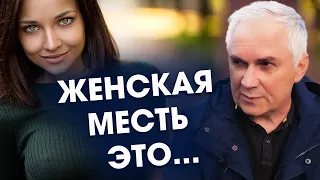 ЖЕНСКАЯ
МЕСТЬ
ЭТО...